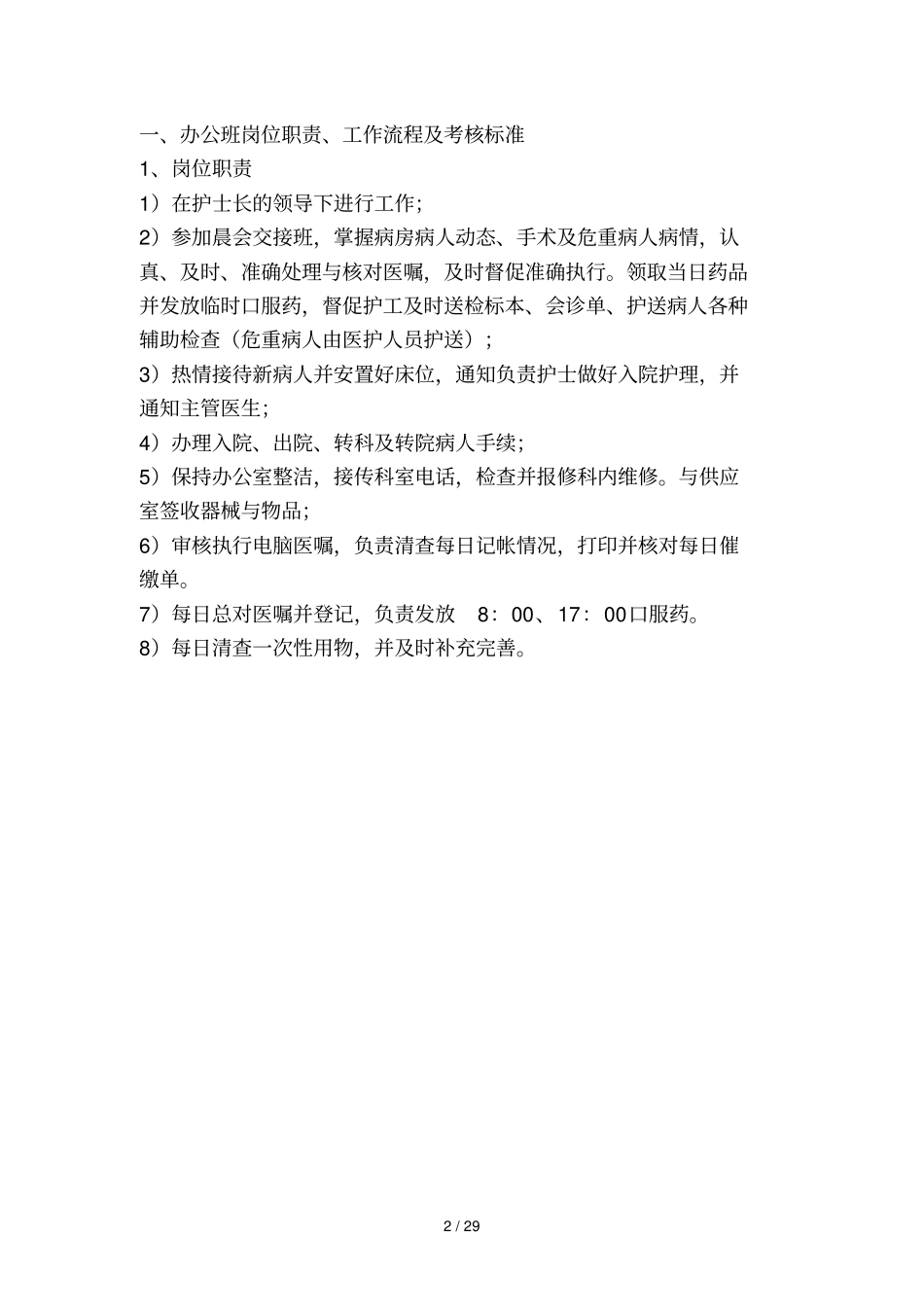 一、办公班岗位职责、工作流程及考核标准

1、岗位职责

1）在护士长的领导下进行工作；

2）参加晨会交接班，掌握病房病人动态、手术及危重病人病情，认真、及时、准确处理与核对医嘱，及时督促准确执行。领取当日药品并发放临时口服药，督促护工及时送检标本、会诊单、护送病人各种辅助检查（危重病人由医护人员护送）；

3）热情接待新病人并安置好床位，通知负责护士做好入院护理，并通知主管医生；

4）办理入院、出院、转科及转院病人手续；

5）保持办公室整洁，接传科室电话，检查并报修科内维修。与供应室签收器械与物品；

6）审核执行电脑医嘱，负责清查每日记帐情况，打印并核对每日催缴单。

7）每日总对医嘱并登记，负责发放 8：00、17：00口服药。

8）每日清查一次性用物，并及时补充完善。

2 / 29